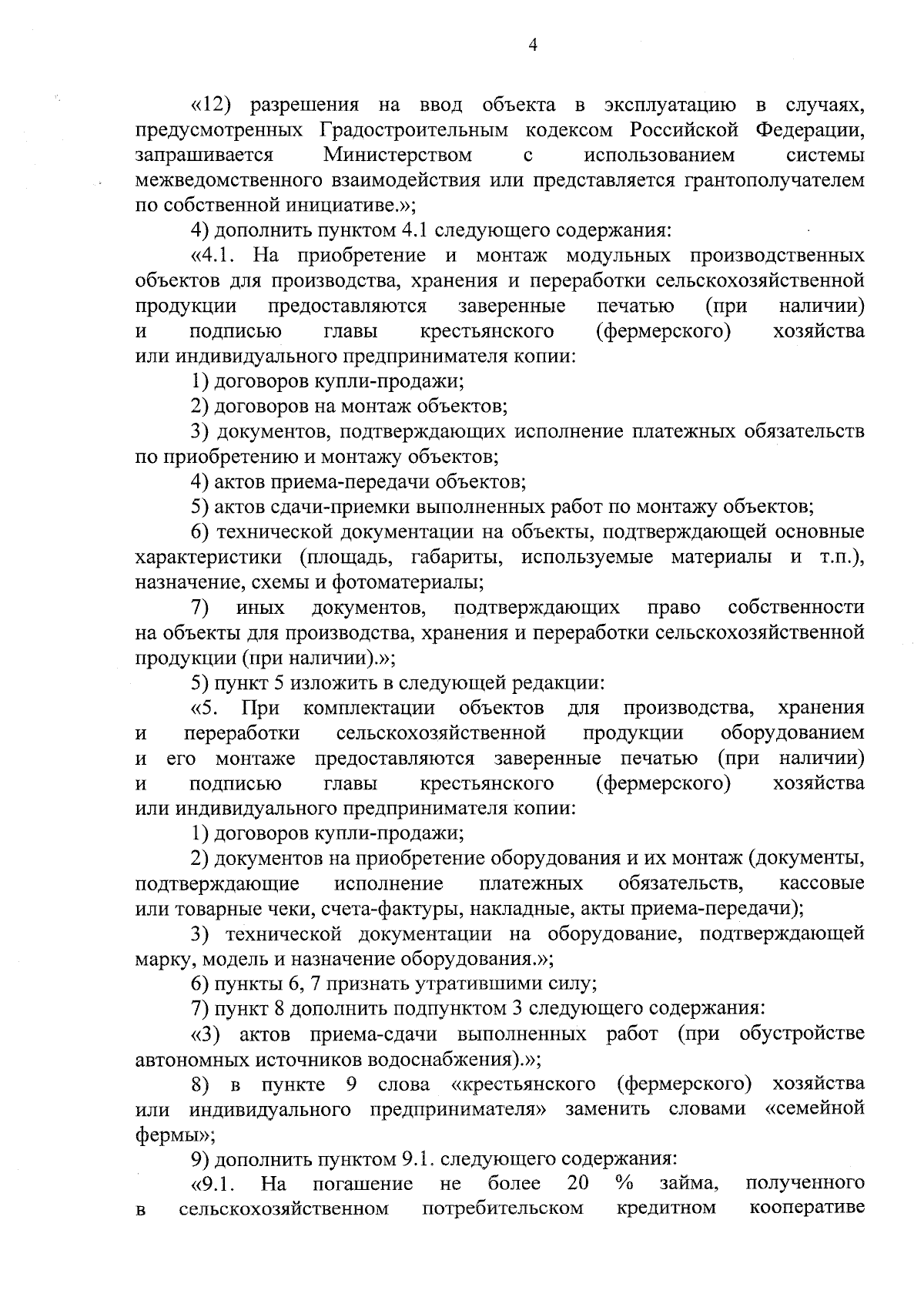 4

«12) разрешения на ввод объекта в эксплуатацию в случаях, предусмотренных Градостроительным кодексом Российской Федерации, запрашивается Министерством с использованием системы межведомственного взаимодействия или представляется грантополучателем по собственной инициативе.»;

4) дополнить пунктом 4.1 следующего содержания:

«4.1. На приобретение и монтаж модульных производственных объектов для производства, хранения и переработки сельскохозяйственной продукции предоставляются заверенные печатью (при наличии) и подписью главы крестьянского (фермерского) хозяйства или индивидуального предпринимателя копии:

1) договоров купли-продажи;

2) договоров на монтаж объектов;

3) документов, подтверждающих исполнение платежных обязательств по приобретению и монтажу объектов;

4) актов приема-передачи объектов;

5) актов сдачи-приемки выполненных работ по монтажу объектов;

6) технической документации на объекты, подтверждающей основные характеристики (площадь, габариты, используемые материалы и т.п.), назначение, схемы и фотоматериалы;

7) иных документов, подтверждающих право собственности на объекты для производства, хранения и переработки сельскохозяйственной продукции (при наличии).»;

5) пункт 5 изложить в следующей редакции:

«5. При комплектации объектов для производства, хранения и переработки сельскохозяйственной продукции оборудованием и его монтаже предоставляются заверенные печатью (при наличии) и подписью главы крестьянского (фермерского) хозяйства или индивидуального предпринимателя копии:

1) договоров купли-продажи;

2) документов на приобретение оборудования и их монтаж (документы, подтверждающие исполнение платежных обязательств, кассовые или товарные чеки, счета-фактуры, накладные, акты приема-передачи);

3) технической документации на оборудование, подтверждающей марку, модель и назначение оборудования.»;

6) пункты 6, 7 признать утратившими силу;

7) пункт 8 дополнить подпунктом 3 следующего содержания:

«3) актов приема-сдачи выполненных работ (при обустройстве автономных источников водоснабжения).»;

8) в пункте 9 слова «крестьянского (фермерского) хозяйства или индивидуального предпринимателя» заменить словами «семейной фермы»;

9) дополнить пунктом 9.1. следующего содержания:

«9.1. На погашение не более 20 % займа, полученного в сельскохозяйственном потребительском кредитном кооперативе